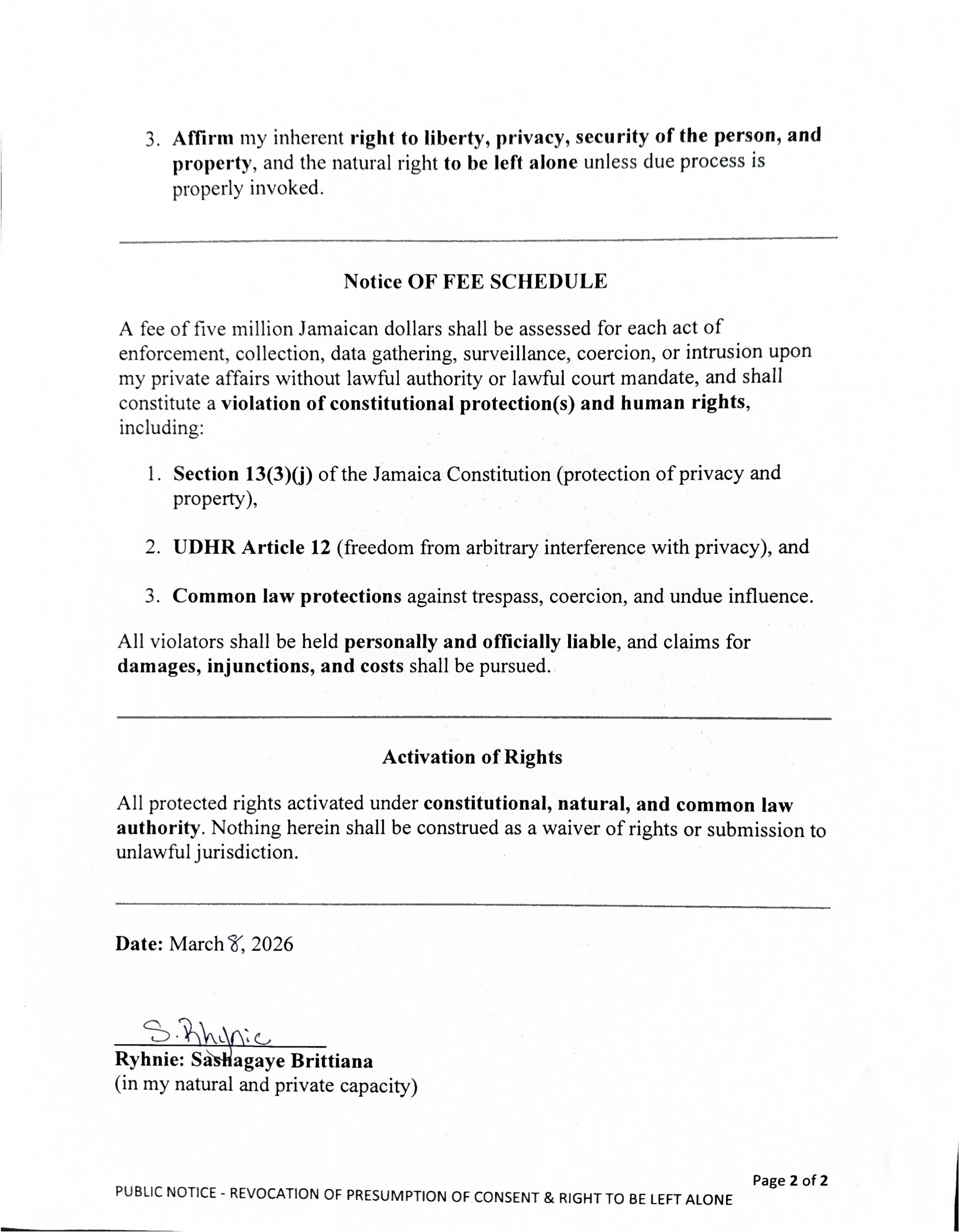 3. Affirm my inherent right to liberty, privacy, security of the person, and property, and the natural right to be left alone unless due process is properly invoked.

Notice OF FEE SCHEDULE

A fee of five million Jamaican dollars shall be assessed for each act of enforcement, collection, data gathering, surveillance, coercion, or intrusion upon my private affairs without lawful authority or lawful court mandate, and shall constitute a violation of constitutional protection(s) and human rights, including:

1. Section 13(3)(j) of the Jamaica Constitution (protection of privacy and property),

2. UDHR Article 12 (freedom from arbitrary interference with privacy), and

3. Common law protections against trespass, coercion, and undue influence.

All violators shall be held personally and officially liable, and claims for damages, injunctions, and costs shall be pursued.

Activation of Rights

All protected rights activated under constitutional, natural, and common law authority. Nothing herein shall be construed as a waiver of rights or submission to unlawful jurisdiction.

Date: March 8, 2026

S. Rhynie
Ryhnie: Sashagaye Brittiana
(in my natural and private capacity)

Page 2 of 2
PUBLIC NOTICE - REVOCATION OF PRESUMPTION OF CONSENT & RIGHT TO BE LEFT ALONE